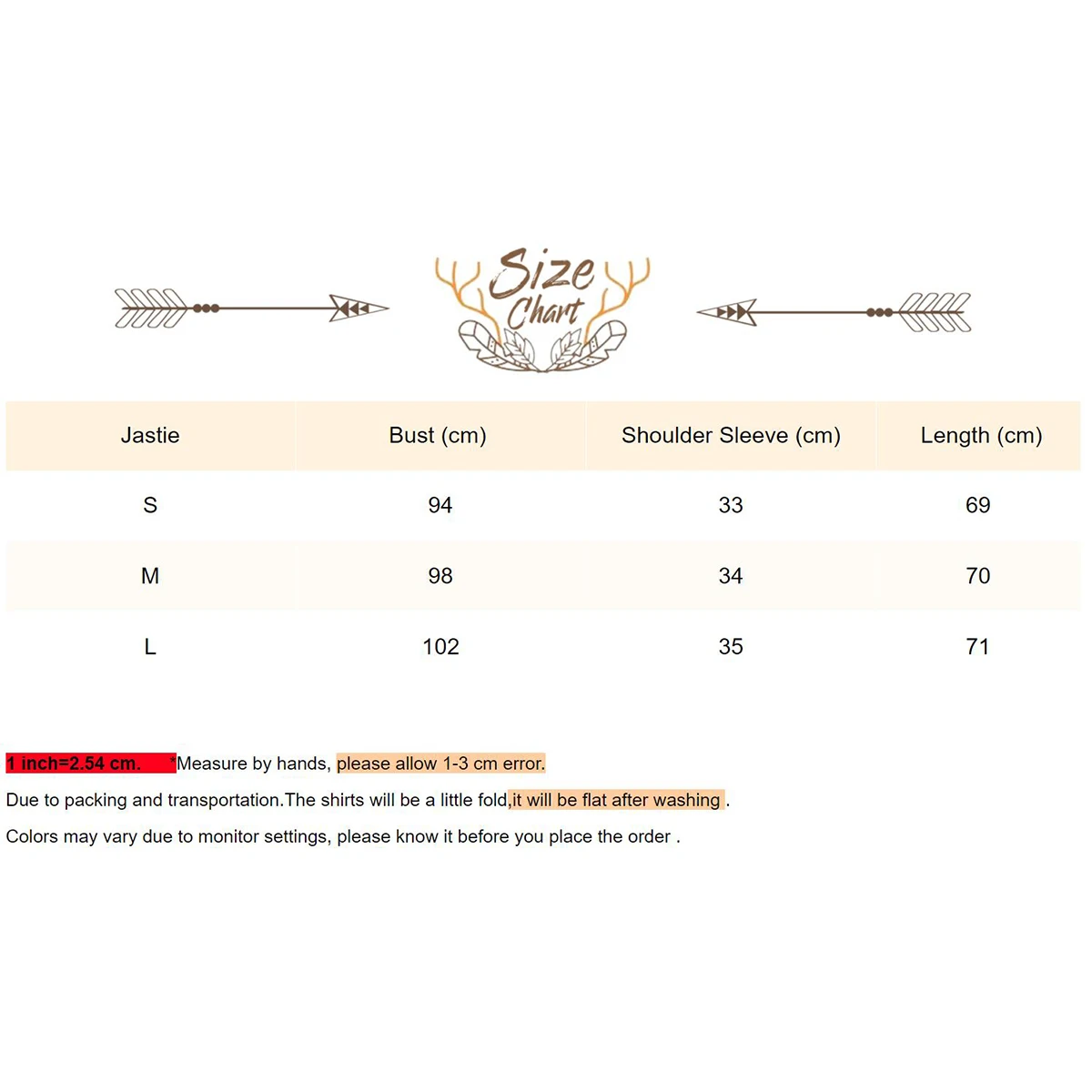 Size Chart

| Jastie | Bust (cm) | Shoulder Sleeve (cm) | Length (cm) |
|---|---|---|---|
| S | 94 | 33 | 69 |
| M | 98 | 34 | 70 |
| L | 102 | 35 | 71 |

1 inch=2.54 cm. *Measure by hands, please allow 1-3 cm error.

Due to packing and transportation.The shirts will be a little fold,it will be flat after washing .

Colors may vary due to monitor settings, please know it before you place the order .